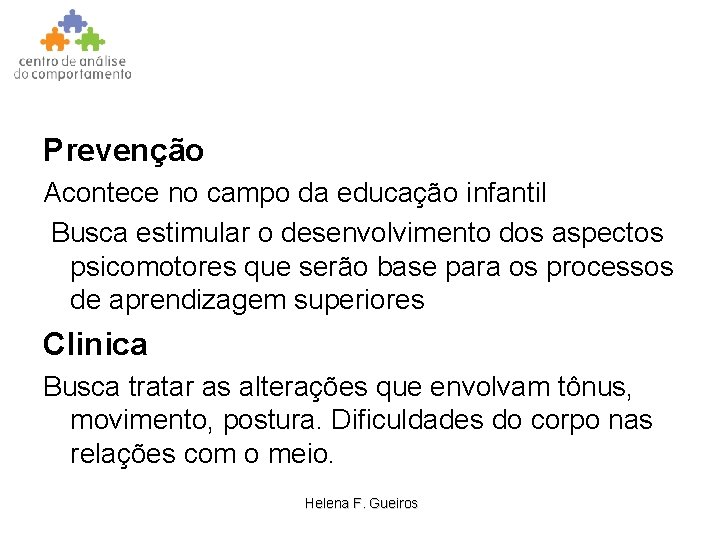 centro de análise do comportamento

Prevenção

Acontece no campo da educação infantil

Busca estimular o desenvolvimento dos aspectos psicomotores que serão base para os processos de aprendizagem superiores

Clinica

Busca tratar as alterações que envolvam tônus, movimento, postura. Dificuldades do corpo nas relações com o meio.

Helena F. Gueiros